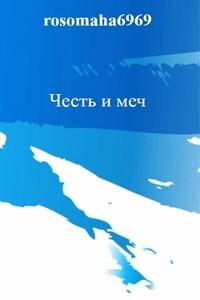 rosomaha6969

Честь и меч